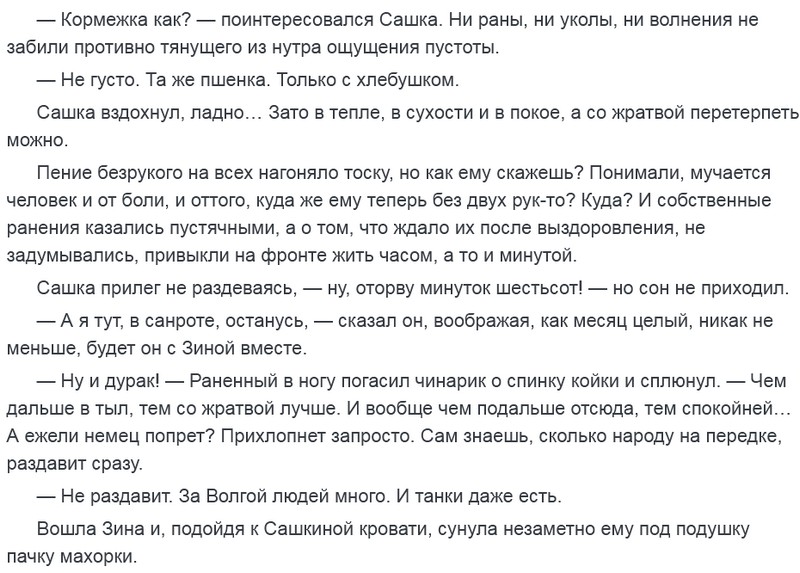 — Кормежка как? — поинтересовался Сашка. Ни раны, ни уколы, ни волнения не забили противно тянущего из нутра ощущения пустоты.

— Не густо. Та же пшенка. Только с хлебушком.

Сашка вздохнул, ладно… Зато в тепле, в сухости и в покое, а со жратвой перетерпеть можно.

Пение безрукого на всех нагоняло тоску, но как ему скажешь? Понимали, мучается человек и от боли, и оттого, куда же ему теперь без двух рук-то? Куда? И собственные ранения казались пустячными, а о том, что ждало их после выздоровления, не задумывались, привыкли на фронте жить часом, а то и минутой.

Сашка прилег не раздеваясь, — ну, оторву минуток шестьсот! — но сон не приходил.

— А я тут, в санроте, останусь, — сказал он, воображая, как месяц целый, никак не меньше, будет он с Зиной вместе.

— Ну и дурак! — Раненный в ногу погасил чинарик о спинку койки и сплюнул. — Чем дальше в тыл, тем со жратвой лучше. И вообще чем подальше отсюда, тем спокойней… А ежели немец попрет? Прихлопнет запросто. Сам знаешь, сколько народу на передке, раздавит сразу.

— Не раздавит. За Волгой людей много. И танки даже есть.

Вошла Зина и, подойдя к Сашкиной кровати, сунула незаметно ему под подушку пачку махорки.